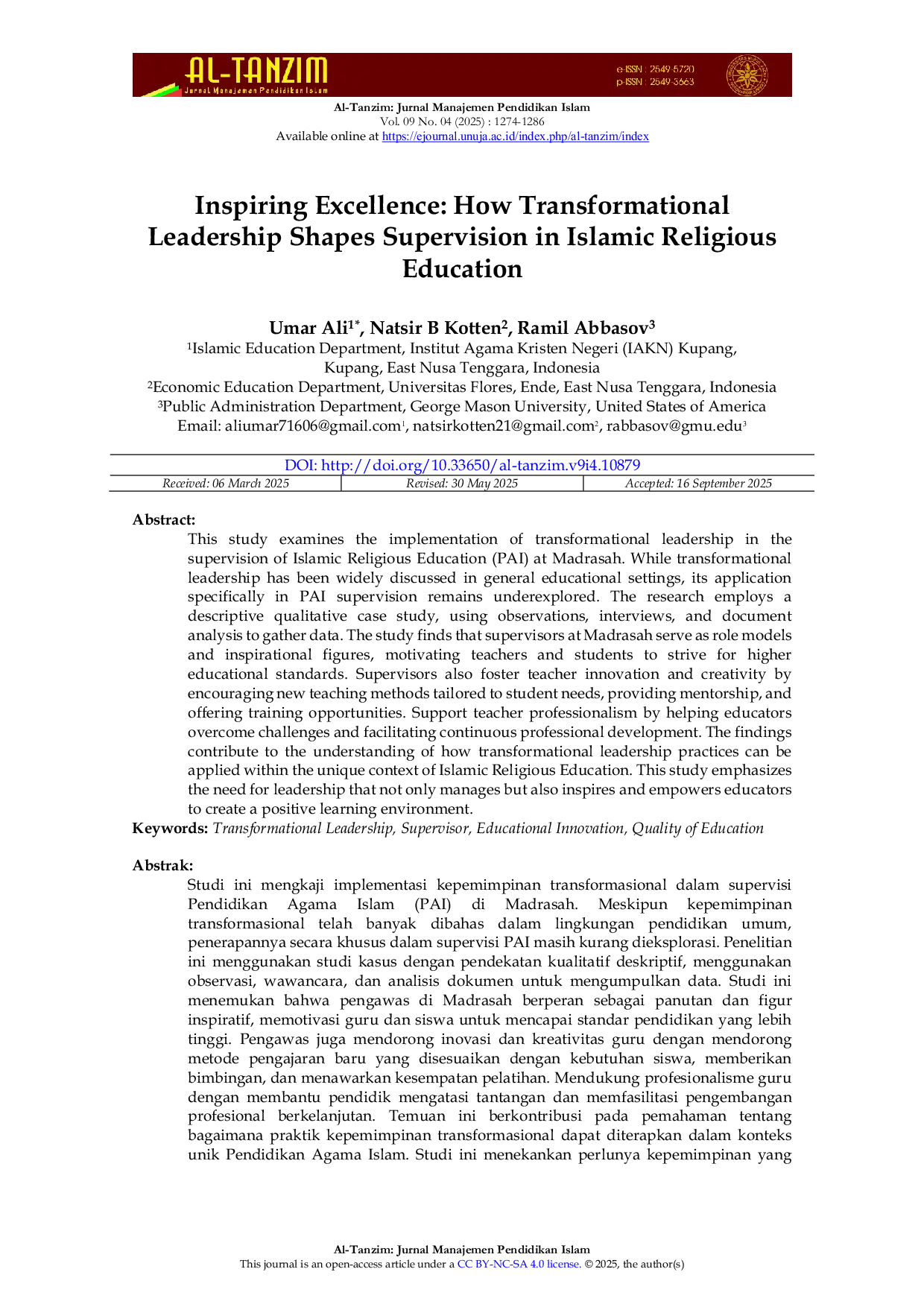 AL-TANZIM
Jurnal Manajemen Pendidikan Islam

e-ISSN : 2549-5720
p-ISSN : 2549-3663

Al-Tanzim: Jurnal Manajemen Pendidikan Islam
Vol. 09 No. 04 (2025) : 1274-1286
Available online at https://ejournal.unuja.ac.id/index.php/al-tanzim/index

Inspiring Excellence: How Transformational Leadership Shapes Supervision in Islamic Religious Education

Umar Ali$^{1*}$, Natsir B Kotten$^{2}$, Ramil Abbasov$^{3}$
$^{1}$Islamic Education Department, Institut Agama Kristen Negeri (IAKN) Kupang, Kupang, East Nusa Tenggara, Indonesia
$^{2}$Economic Education Department, Universitas Flores, Ende, East Nusa Tenggara, Indonesia
$^{3}$Public Administration Department, George Mason University, United States of America
Email: aliumar71606@gmail.com$^{1}$, natsirkotten21@gmail.com$^{2}$, rabbasov@gmu.edu$^{3}$

DOI: http://doi.org/10.33650/al-tanzim.v9i4.10879
Received: 06 March 2025    Revised: 30 May 2025    Accepted: 16 September 2025

Abstract:
This study examines the implementation of transformational leadership in the supervision of Islamic Religious Education (PAI) at Madrasah. While transformational leadership has been widely discussed in general educational settings, its application specifically in PAI supervision remains underexplored. The research employs a descriptive qualitative case study, using observations, interviews, and document analysis to gather data. The study finds that supervisors at Madrasah serve as role models and inspirational figures, motivating teachers and students to strive for higher educational standards. Supervisors also foster teacher innovation and creativity by encouraging new teaching methods tailored to student needs, providing mentorship, and offering training opportunities. Support teacher professionalism by helping educators overcome challenges and facilitating continuous professional development. The findings contribute to the understanding of how transformational leadership practices can be applied within the unique context of Islamic Religious Education. This study emphasizes the need for leadership that not only manages but also inspires and empowers educators to create a positive learning environment.
Keywords: Transformational Leadership, Supervisor, Educational Innovation, Quality of Education

Abstrak:
Studi ini mengkaji implementasi kepemimpinan transformasional dalam supervisi Pendidikan Agama Islam (PAI) di Madrasah. Meskipun kepemimpinan transformasional telah banyak dibahas dalam lingkungan pendidikan umum, penerapannya secara khusus dalam supervisi PAI masih kurang dieksplorasi. Penelitian ini menggunakan studi kasus dengan pendekatan kualitatif deskriptif, menggunakan observasi, wawancara, dan analisis dokumen untuk mengumpulkan data. Studi ini menemukan bahwa pengawas di Madrasah berperan sebagai panutan dan figur inspiratif, memotivasi guru dan siswa untuk mencapai standar pendidikan yang lebih tinggi. Pengawas juga mendorong inovasi dan kreativitas guru dengan mendorong metode pengajaran baru yang disesuaikan dengan kebutuhan siswa, memberikan bimbingan, dan menawarkan kesempatan pelatihan. Mendukung profesionalisme guru dengan membantu pendidik mengatasi tantangan dan memfasilitasi pengembangan profesional berkelanjutan. Temuan ini berkontribusi pada pemahaman tentang bagaimana praktik kepemimpinan transformasional dapat diterapkan dalam konteks unik Pendidikan Agama Islam. Studi ini menekankan perlunya kepemimpinan yang

Al-Tanzim: Jurnal Manajemen Pendidikan Islam
This journal is an open-access article under a CC BY-NC-SA 4.0 license. © 2025, the author(s)